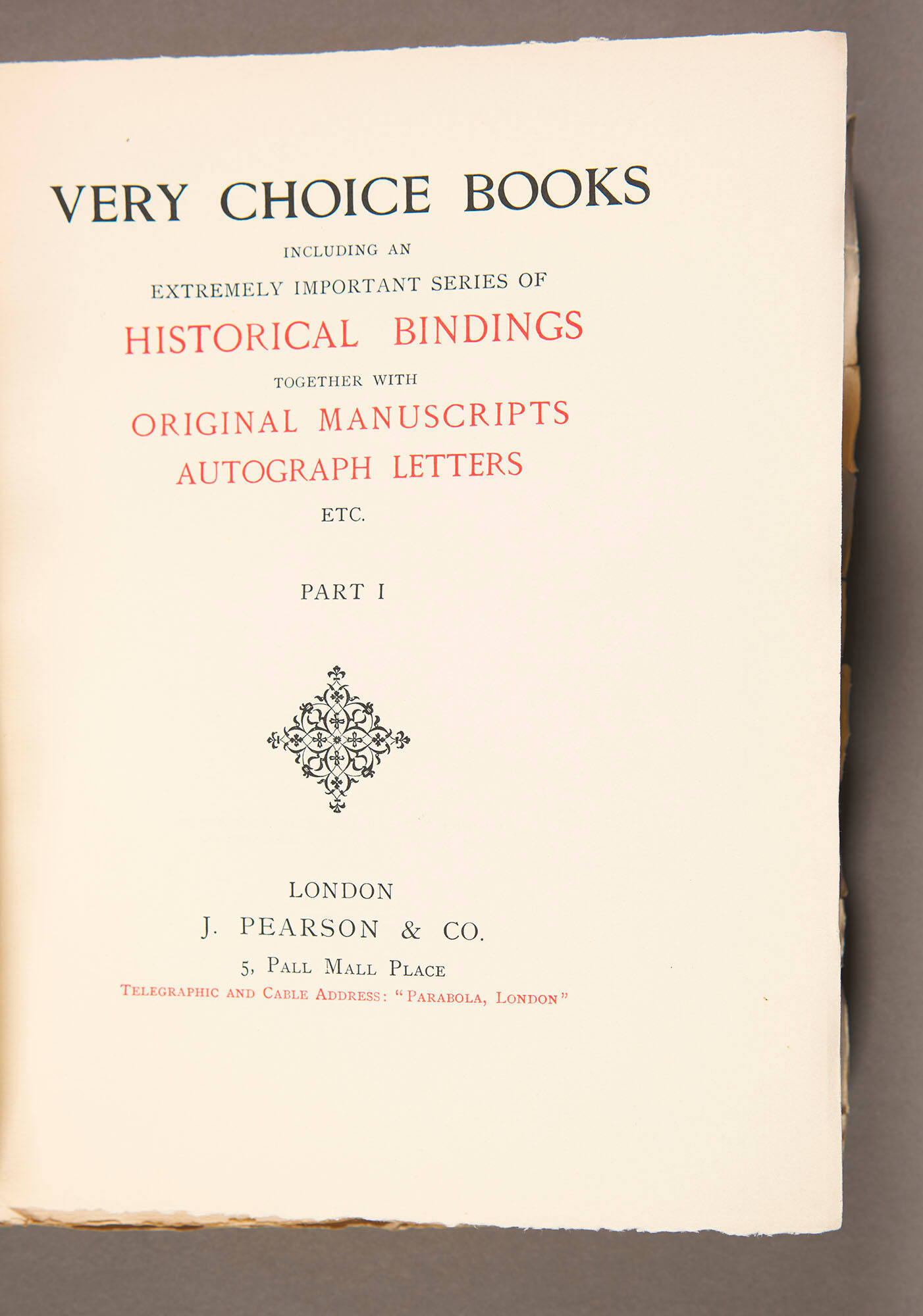 VERY CHOICE BOOKS

INCLUDING AN

EXTREMELY IMPORTANT SERIES OF

HISTORICAL BINDINGS

TOGETHER WITH

ORIGINAL MANUSCRIPTS

AUTOGRAPH LETTERS

ETC.

PART I

LONDON

J. PEARSON & CO.

5, PALL MALL PLACE

TELEGRAPHIC AND CABLE ADDRESS: "PARABOLA, LONDON"